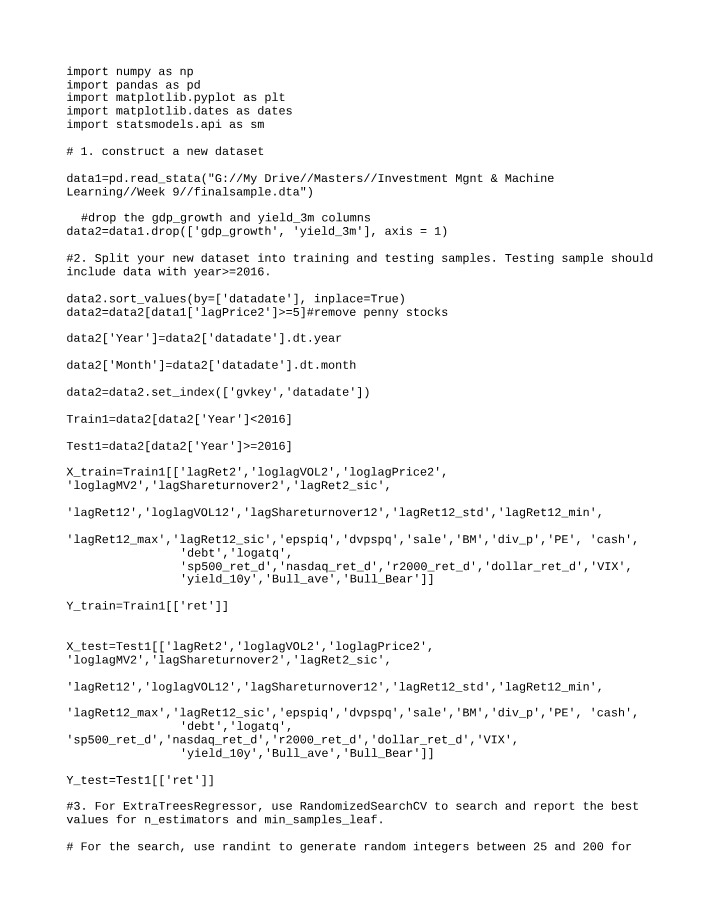 import numpy as np
import pandas as pd
import matplotlib.pyplot as plt
import matplotlib.dates as dates
import statsmodels.api as sm

# 1. construct a new dataset

data1=pd.read_stata("G://My Drive//Masters//Investment Mgnt & Machine Learning//Week 9//finalsample.dta")

  #drop the gdp_growth and yield_3m columns
data2=data1.drop(['gdp_growth', 'yield_3m'], axis = 1)

#2. Split your new dataset into training and testing samples. Testing sample should include data with year>=2016.

data2.sort_values(by=['datadate'], inplace=True)
data2=data2[data1['lagPrice2']>=5]#remove penny stocks

data2['Year']=data2['datadate'].dt.year

data2['Month']=data2['datadate'].dt.month

data2=data2.set_index(['gvkey','datadate'])

Train1=data2[data2['Year']<2016]

Test1=data2[data2['Year']>=2016]

X_train=Train1[['lagRet2','loglagVOL2','loglagPrice2',
'loglagMV2','lagShareturnover2','lagRet2_sic',

'lagRet12','loglagVOL12','lagShareturnover12','lagRet12_std','lagRet12_min',

'lagRet12_max','lagRet12_sic','epspiq','dvpspq','sale','BM','div_p','PE', 'cash',
                'debt','logatq',
                'sp500_ret_d','nasdaq_ret_d','r2000_ret_d','dollar_ret_d','VIX',
                'yield_10y','Bull_ave','Bull_Bear']]

Y_train=Train1[['ret']]


X_test=Test1[['lagRet2','loglagVOL2','loglagPrice2',
'loglagMV2','lagShareturnover2','lagRet2_sic',

'lagRet12','loglagVOL12','lagShareturnover12','lagRet12_std','lagRet12_min',

'lagRet12_max','lagRet12_sic','epspiq','dvpspq','sale','BM','div_p','PE', 'cash',
                'debt','logatq',
'sp500_ret_d','nasdaq_ret_d','r2000_ret_d','dollar_ret_d','VIX',
                'yield_10y','Bull_ave','Bull_Bear']]

Y_test=Test1[['ret']]

#3. For ExtraTreesRegressor, use RandomizedSearchCV to search and report the best values for n_estimators and min_samples_leaf.

# For the search, use randint to generate random integers between 25 and 200 for